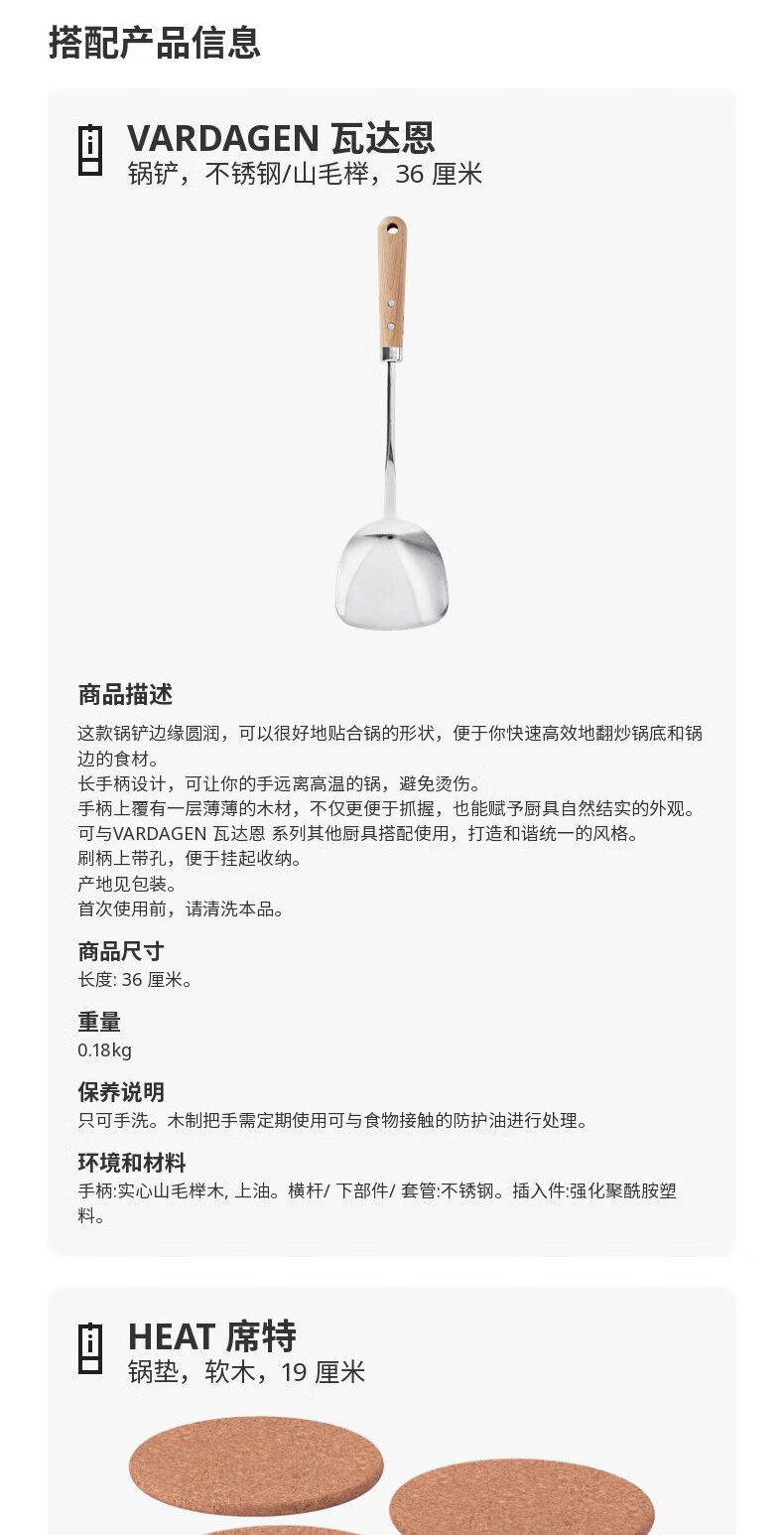 搭配产品信息

VARDAGEN 瓦达恩
锅铲，不锈钢/山毛榉，36 厘米

商品描述
这款锅铲边缘圆润，可以很好地贴合锅的形状，便于你快速高效地翻炒锅底和锅边的食材。
长手柄设计，可让你的手远离高温的锅，避免烫伤。
手柄上覆有一层薄薄的木材，不仅更便于抓握，也能赋予厨具自然结实的外观。
可与VARDAGEN 瓦达恩 系列其他厨具搭配使用，打造和谐统一的风格。
刷柄上带孔，便于挂起收纳。
产地见包装。
首次使用前，请清洗本品。

商品尺寸
长度: 36 厘米。

重量
0.18kg

保养说明
只可手洗。木制把手需定期使用可与食物接触的防护油进行处理。

环境和材料
手柄:实心山毛榉木, 上油。横杆/ 下部件/ 套管:不锈钢。插入件:强化聚酰胺塑料。

HEAT 席特
锅垫，软木，19 厘米